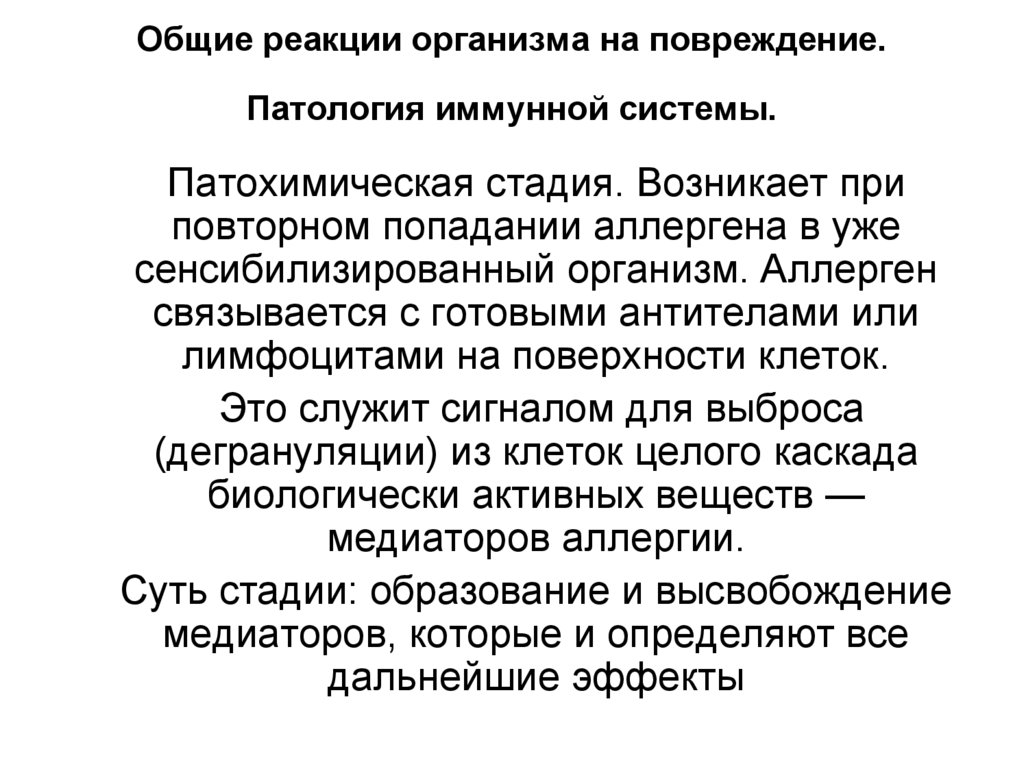 Общие реакции организма на повреждение.

Патология иммунной системы.

Патохимическая стадия. Возникает при повторном попадании аллергена в уже сенсибилизированный организм. Аллерген связывается с готовыми антителами или лимфоцитами на поверхности клеток.

Это служит сигналом для выброса (дегрануляции) из клеток целого каскада биологически активных веществ — медиаторов аллергии.

Суть стадии: образование и высвобождение медиаторов, которые и определяют все дальнейшие эффекты